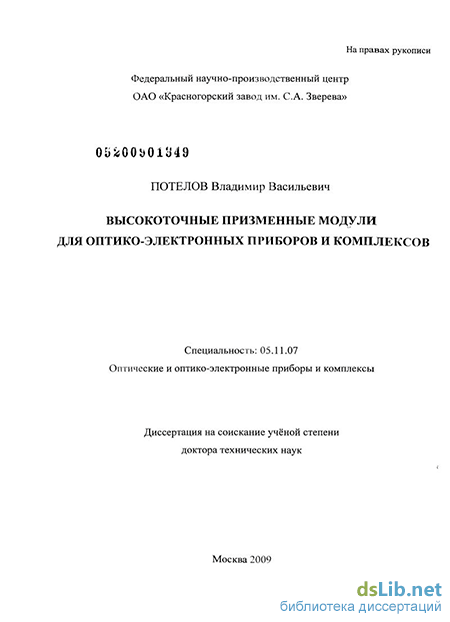 На правах рукописи

Федеральный научно-производственный центр
ОАО «Красногорский завод им. С.А. Зверева»

05200901349

ПОТЕЛОВ Владимир Васильевич

ВЫСОКОТОЧНЫЕ ПРИЗМЕННЫЕ МОДУЛИ
ДЛЯ ОПТИКО-ЭЛЕКТРОННЫХ ПРИБОРОВ И КОМПЛЕКСОВ

Специальность: 05.11.07
Оптические и оптико-электронные приборы и комплексы

Диссертация на соискание учёной степени
доктора технических наук

Москва 2009

dsLib.net
библиотека диссертаций